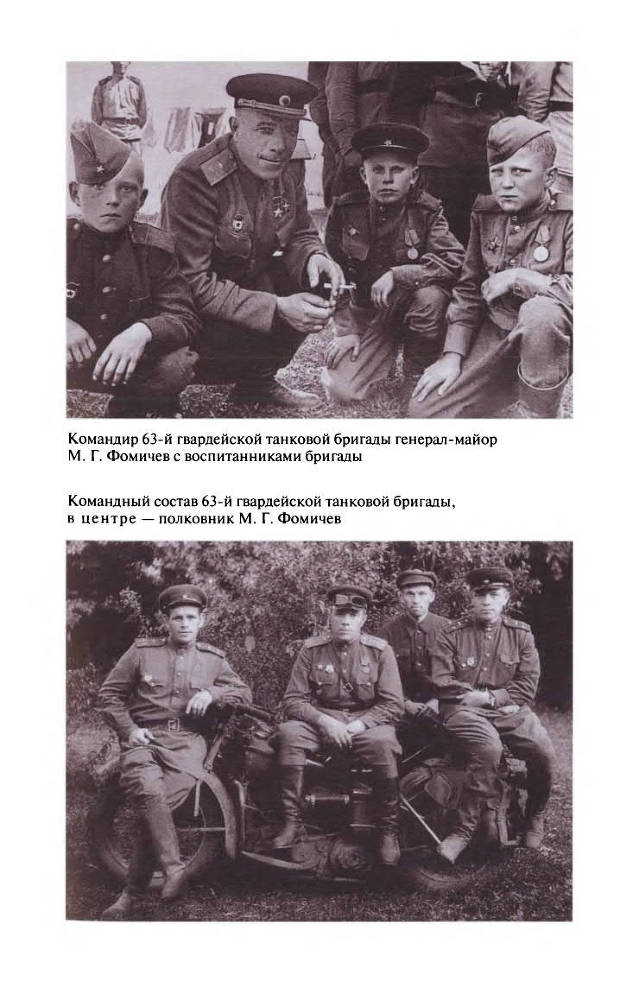 Командир 63-й гвардейской танковой бригады генерал-майор М. Г. Фомичев с воспитанниками бригады

Командный состав 63-й гвардейской танковой бригады, в центре — полковник М. Г. Фомичев